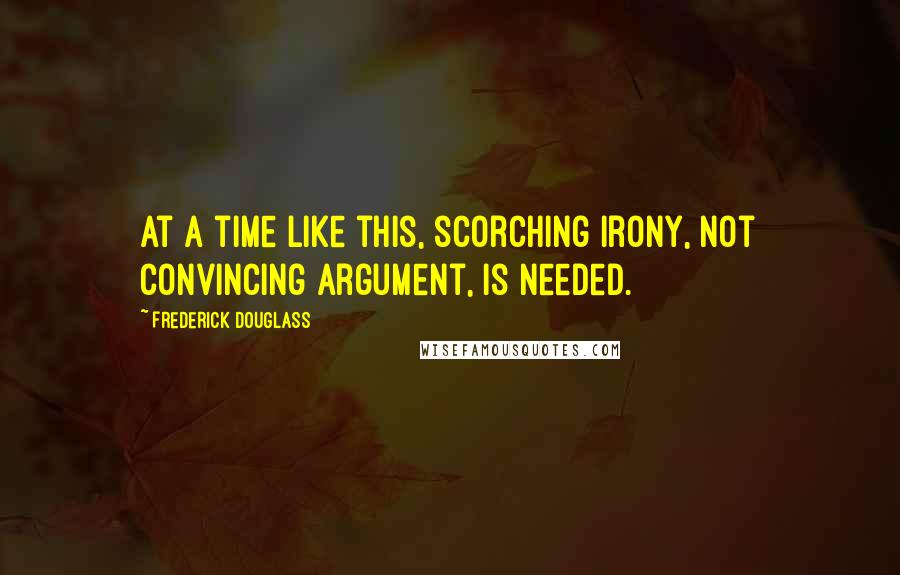 AT A TIME LIKE THIS, SCORCHING IRONY, NOT CONVINCING ARGUMENT, IS NEEDED.

~ FREDERICK DOUGLASS

WISEFAMOUSQUOTES.COM